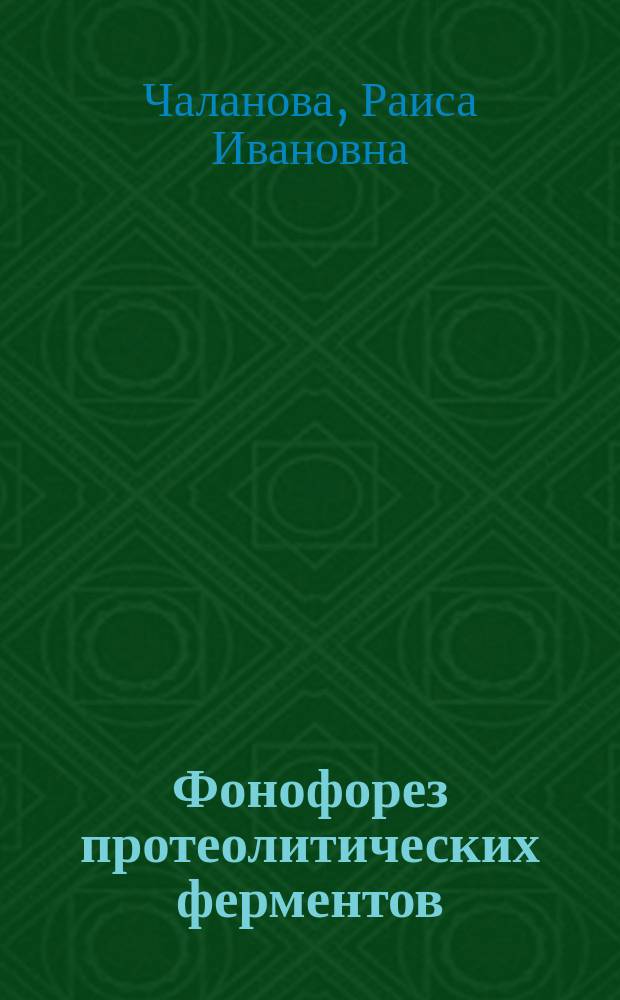 Чаланова, Раиса Ивановна

Фонофорез протеолитических ферментов